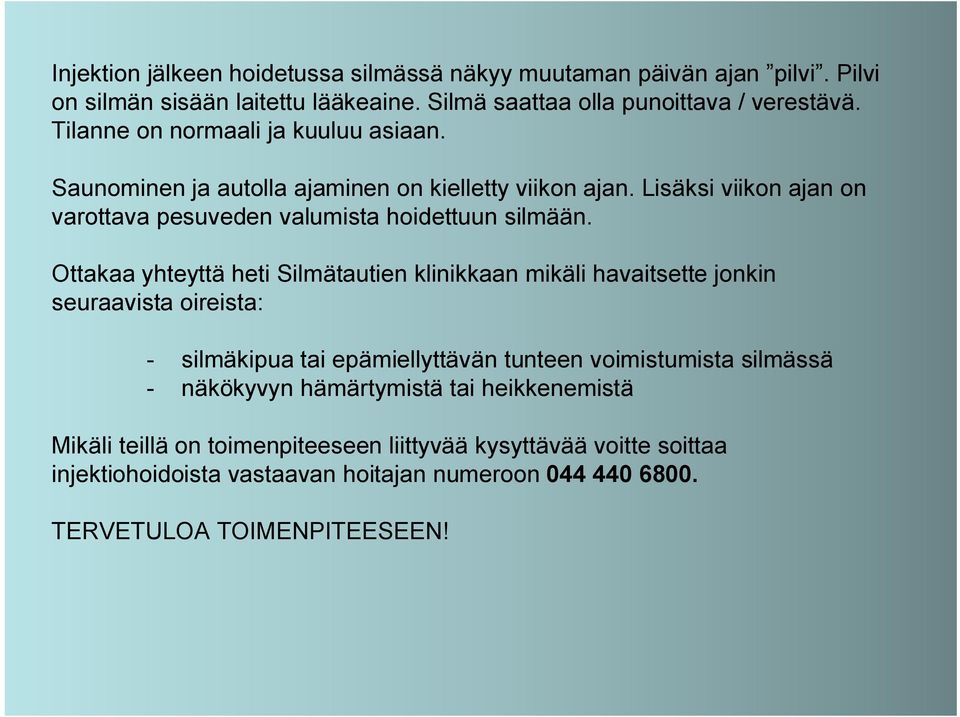 Injektion jälkeen hoidetussa silmässä näkyy muutaman päivän ajan ”pilvi”. Pilvi on silmän sisään laitettu lääkeaine. Silmä saattaa olla punoittava / verestävä. Tilanne on normaali ja kuuluu asiaan.

Saunominen ja autolla ajaminen on kielletty viikon ajan. Lisäksi viikon ajan on varottava pesuveden valumista hoidettuun silmään.

Ottakaa yhteyttä heti Silmätautien klinikkaan mikäli havaitsette jonkin seuraavista oireista:

- silmäkipua tai epämiellyttävän tunteen voimistumista silmässä
- näkökyvyn hämärtymistä tai heikkenemistä

Mikäli teillä on toimenpiteeseen liittyvää kysyttävää voitte soittaa injektiohoidoista vastaavan hoitajan numeroon 044 440 6800.

TERVETULOA TOIMENPITEESEEN!